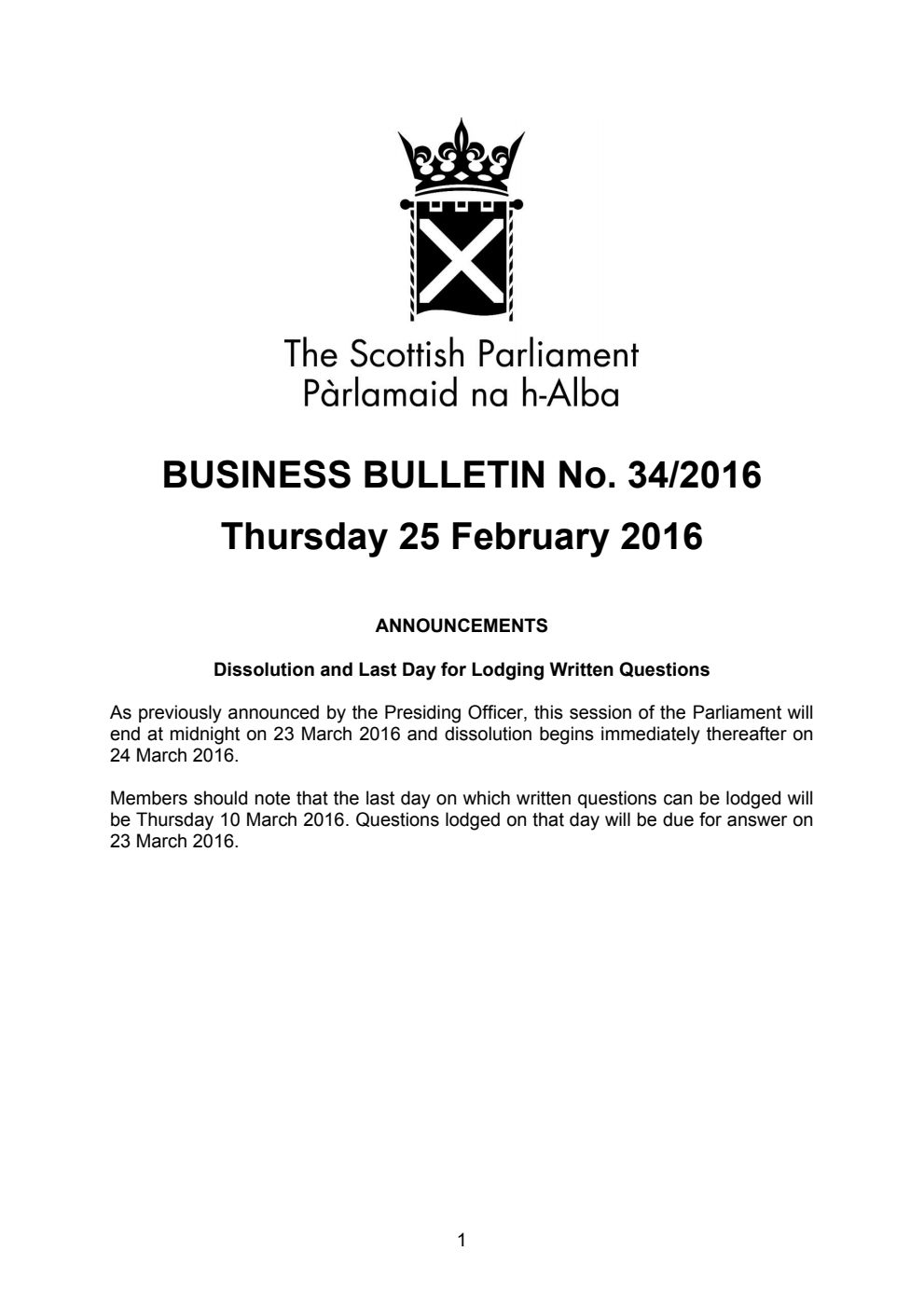 The Scottish Parliament
Pàrlamaid na h-Alba

BUSINESS BULLETIN No. 34/2016

Thursday 25 February 2016

ANNOUNCEMENTS

Dissolution and Last Day for Lodging Written Questions

As previously announced by the Presiding Officer, this session of the Parliament will end at midnight on 23 March 2016 and dissolution begins immediately thereafter on 24 March 2016.

Members should note that the last day on which written questions can be lodged will be Thursday 10 March 2016. Questions lodged on that day will be due for answer on 23 March 2016.

1